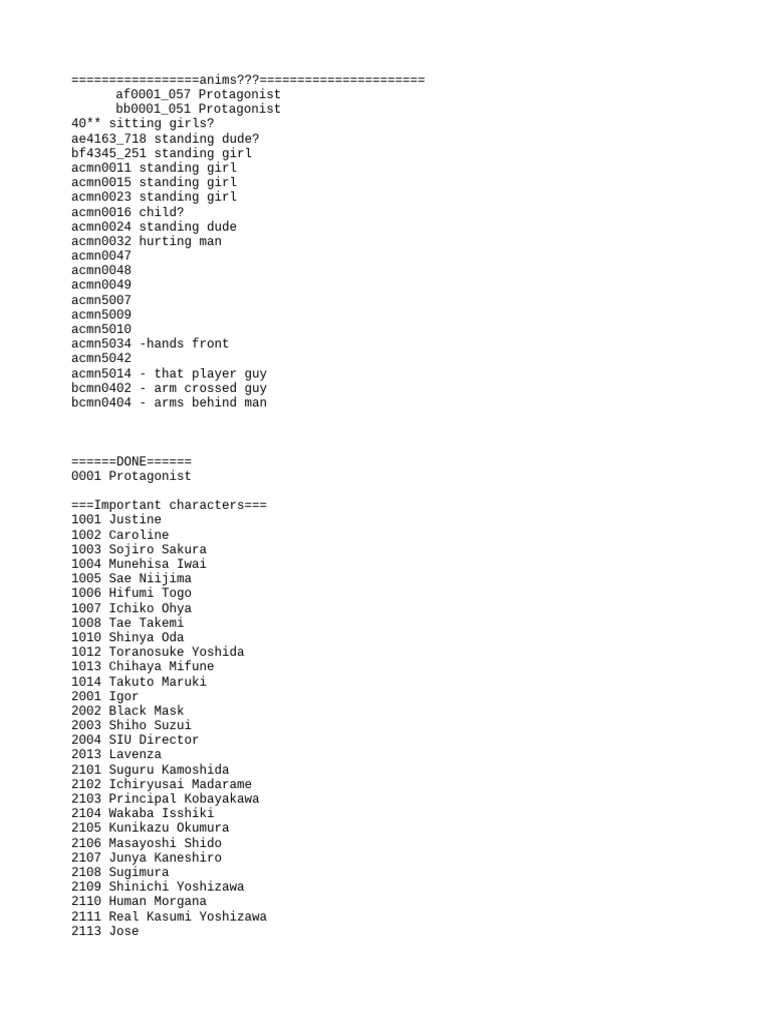 =================anims???======================
af0001_057 Protagonist
bb0001_051 Protagonist
40** sitting girls?
ae4163_718 standing dude?
bf4345_251 standing girl
acmn0011 standing girl
acmn0015 standing girl
acmn0023 standing girl
acmn0016 child?
acmn0024 standing dude
acmn0032 hurting man
acmn0047
acmn0048
acmn0049
acmn5007
acmn5009
acmn5010
acmn5034 -hands front
acmn5042
acmn5014 - that player guy
bcmn0402 - arm crossed guy
bcmn0404 - arms behind man

======DONE======
0001 Protagonist

===Important characters===
1001 Justine
1002 Caroline
1003 Sojiro Sakura
1004 Munehisa Iwai
1005 Sae Niijima
1006 Hifumi Togo
1007 Ichiko Ohya
1008 Tae Takemi
1010 Shinya Oda
1012 Toranosuke Yoshida
1013 Chihaya Mifune
1014 Takuto Maruki
2001 Igor
2002 Black Mask
2003 Shiho Suzui
2004 SIU Director
2013 Lavenza
2101 Suguru Kamoshida
2102 Ichiryusai Madarame
2103 Principal Kobayakawa
2104 Wakaba Isshiki
2105 Kunikazu Okumura
2106 Masayoshi Shido
2107 Junya Kaneshiro
2108 Sugimura
2109 Shinichi Yoshizawa
2110 Human Morgana
2111 Real Kasumi Yoshizawa
2113 Jose